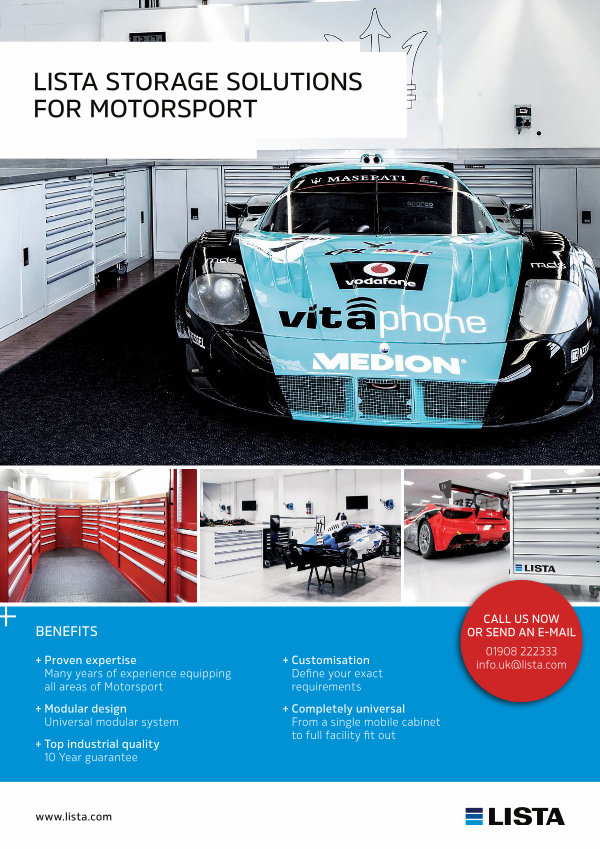 LISTA STORAGE SOLUTIONS FOR MOTORSPORT

MASERATI

vodafone

vitaphone

MEDION

LISTA

BENEFITS

+ Proven expertise
Many years of experience equipping all areas of Motorsport

+ Modular design
Universal modular system

+ Top industrial quality
10 Year guarantee

+ Customisation
Define your exact requirements

+ Completely universal
From a single mobile cabinet to full facility fit out

CALL US NOW OR SEND AN E-MAIL
01908 222333
info.uk@lista.com

www.lista.com

LISTA